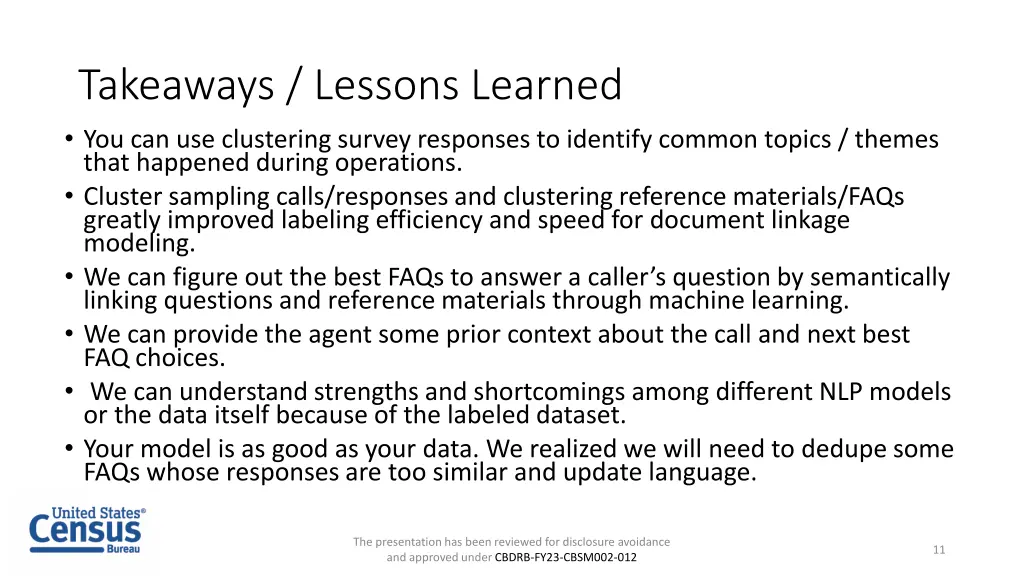 Takeaways / Lessons Learned

• You can use clustering survey responses to identify common topics / themes that happened during operations.
• Cluster sampling calls/responses and clustering reference materials/FAQs greatly improved labeling efficiency and speed for document linkage modeling.
• We can figure out the best FAQs to answer a caller's question by semantically linking questions and reference materials through machine learning.
• We can provide the agent some prior context about the call and next best FAQ choices.
• We can understand strengths and shortcomings among different NLP models or the data itself because of the labeled dataset.
• Your model is as good as your data. We realized we will need to dedupe some FAQs whose responses are too similar and update language.

United States® Census Bureau

The presentation has been reviewed for disclosure avoidance and approved under CBDRB-FY23-CBSM002-012

11